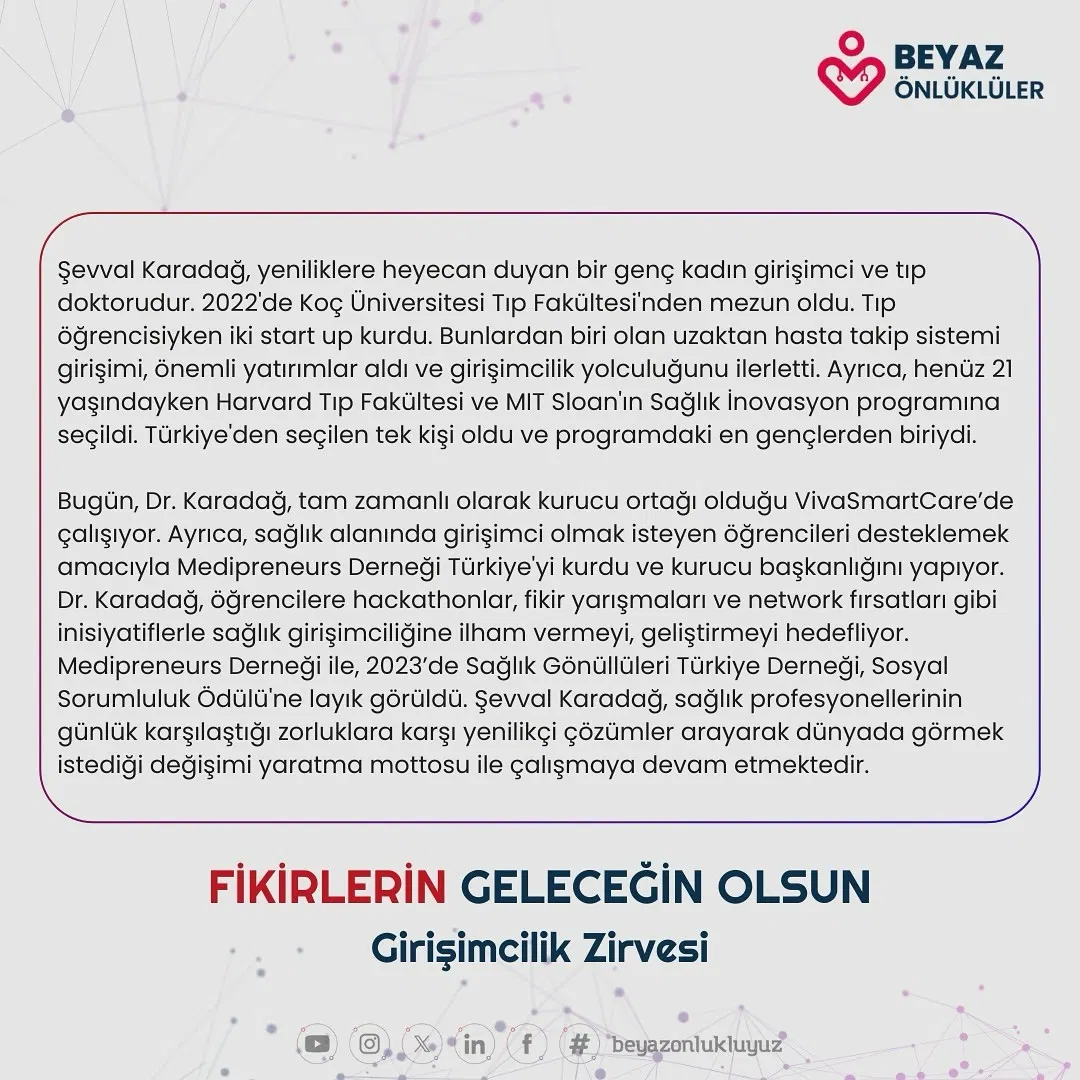 BEYAZ
ÖNLÜKLÜLER

Şevval Karadağ, yeniliklere heyecan duyan bir genç kadın girişimci ve tıp doktorudur. 2022'de Koç Üniversitesi Tıp Fakültesi'nden mezun oldu. Tıp öğrencisiyken iki start up kurdu. Bunlardan biri olan uzaktan hasta takip sistemi girişimi, önemli yatırımlar aldı ve girişimcilik yolculuğunu ilerletti. Ayrıca, henüz 21 yaşındayken Harvard Tıp Fakültesi ve MIT Sloan'ın Sağlık İnovasyon programına seçildi. Türkiye'den seçilen tek kişi oldu ve programdaki en gençlerden biriydi.

Bugün, Dr. Karadağ, tam zamanlı olarak kurucu ortağı olduğu VivaSmartCare'de çalışıyor. Ayrıca, sağlık alanında girişimci olmak isteyen öğrencileri desteklemek amacıyla Medipreneurs Derneği Türkiye'yi kurdu ve kurucu başkanlığını yapıyor. Dr. Karadağ, öğrencilere hackathonlar, fikir yarışmaları ve network fırsatları gibi inisiyatiflerle sağlık girişimciliğine ilham vermeyi, geliştirmeyi hedefliyor. Medipreneurs Derneği ile, 2023'de Sağlık Gönüllüleri Türkiye Derneği, Sosyal Sorumluluk Ödülü'ne layık görüldü. Şevval Karadağ, sağlık profesyonellerinin günlük karşılaştığı zorluklara karşı yenilikçi çözümler arayarak dünyada görmek istediği değişimi yaratma mottosu ile çalışmaya devam etmektedir.

FİKİRLERİN GELECEĞİN OLSUN
Girişimcilik Zirvesi

beyazonlukluyuz